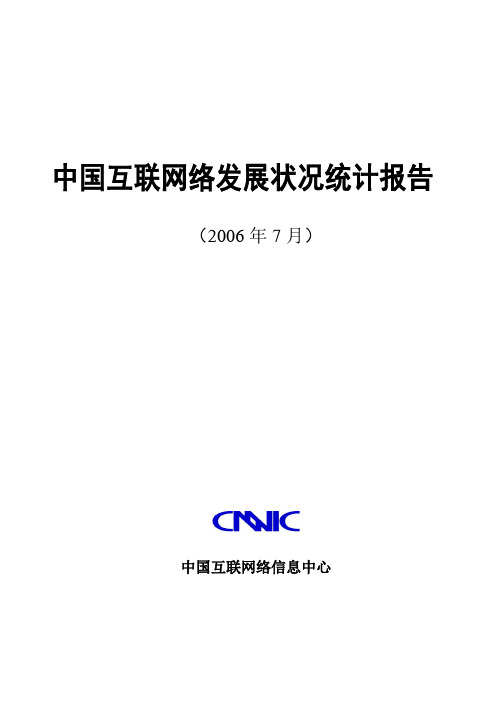 中国互联网络发展状况统计报告

（2006 年 7 月）

CNNIC

中国互联网络信息中心